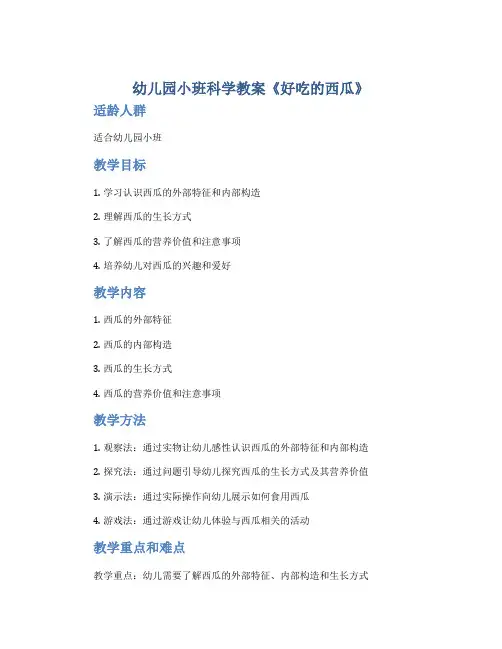 幼儿园小班科学教案《好吃的西瓜》

适龄人群

适合幼儿园小班

教学目标

1. 学习认识西瓜的外部特征和内部构造

2. 理解西瓜的生长方式

3. 了解西瓜的营养价值和注意事项

4. 培养幼儿对西瓜的兴趣和爱好

教学内容

1. 西瓜的外部特征

2. 西瓜的内部构造

3. 西瓜的生长方式

4. 西瓜的营养价值和注意事项

教学方法

1. 观察法：通过实物让幼儿感性认识西瓜的外部特征和内部构造

2. 探究法：通过问题引导幼儿探究西瓜的生长方式及其营养价值

3. 演示法：通过实际操作向幼儿展示如何食用西瓜

4. 游戏法：通过游戏让幼儿体验与西瓜相关的活动

教学重点和难点

教学重点：幼儿需要了解西瓜的外部特征、内部构造和生长方式